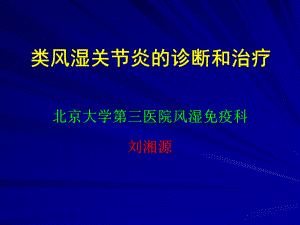 类风湿关节炎的诊断和治疗

北京大学第三医院风湿免疫科

刘湘源